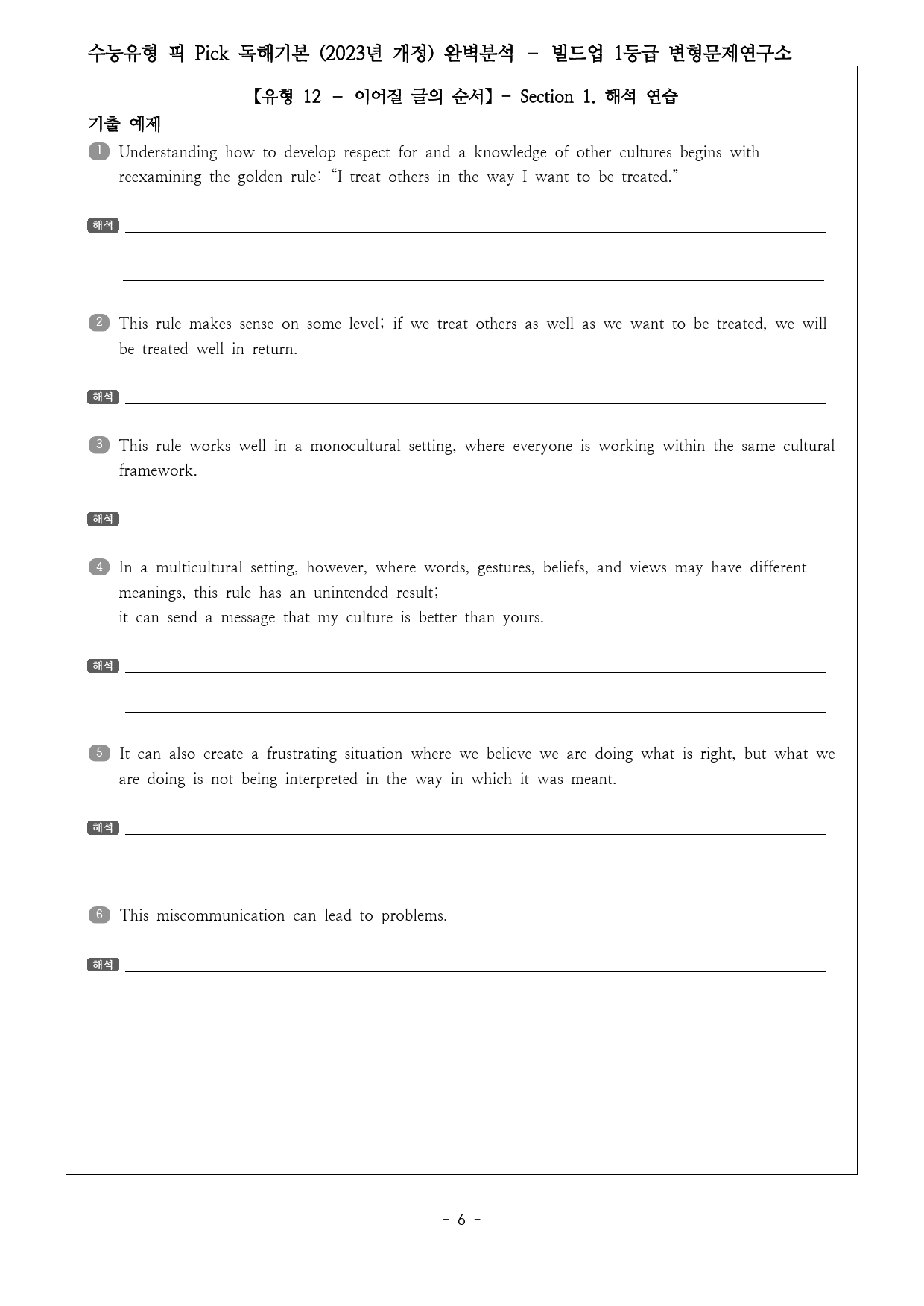 수능유형 픽 Pick 독해기본 (2023년 개정) 완벽분석 - 빌드업 1등급 변형문제연구소

【유형 12 - 이어질 글의 순서】- Section 1. 해석 연습

기출 예제

1 Understanding how to develop respect for and a knowledge of other cultures begins with reexamining the golden rule: "I treat others in the way I want to be treated."

해석 ____

____

2 This rule makes sense on some level; if we treat others as well as we want to be treated, we will be treated well in return.

해석 ____

3 This rule works well in a monocultural setting, where everyone is working within the same cultural framework.

해석 ____

4 In a multicultural setting, however, where words, gestures, beliefs, and views may have different meanings, this rule has an unintended result;
it can send a message that my culture is better than yours.

해석 ____

____

5 It can also create a frustrating situation where we believe we are doing what is right, but what we are doing is not being interpreted in the way in which it was meant.

해석 ____

____

6 This miscommunication can lead to problems.

해석 ____

- 6 -